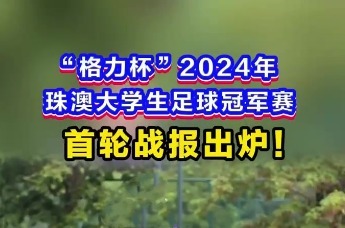 “格力杯”2024年
珠澳大学生足球冠军赛
首轮战报出炉！